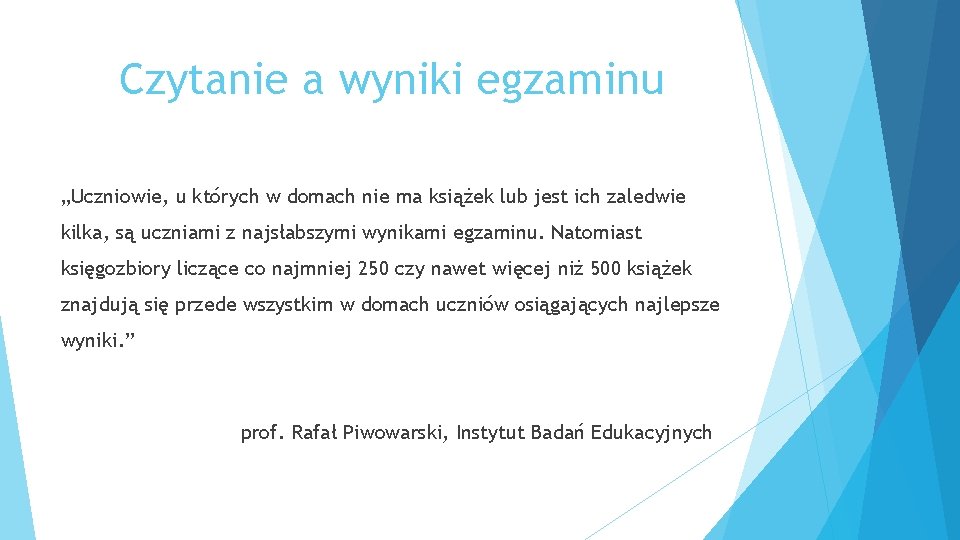 Czytanie a wyniki egzaminu

„Uczniowie, u których w domach nie ma książek lub jest ich zaledwie kilka, są uczniami z najsłabszymi wynikami egzaminu. Natomiast księgozbiory liczące co najmniej 250 czy nawet więcej niż 500 książek znajdują się przede wszystkim w domach uczniów osiągających najlepsze wyniki.”

prof. Rafał Piwowarski, Instytut Badań Edukacyjnych